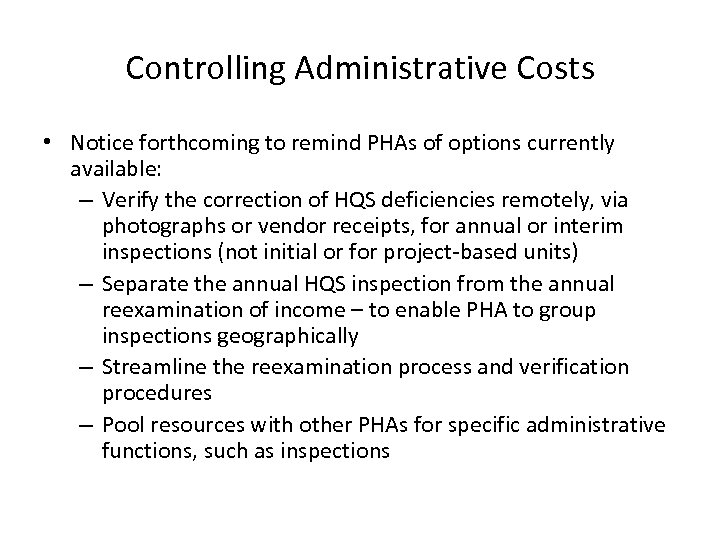 Controlling Administrative Costs

• Notice forthcoming to remind PHAs of options currently available:
 – Verify the correction of HQS deficiencies remotely, via photographs or vendor receipts, for annual or interim inspections (not initial or for project-based units)
 – Separate the annual HQS inspection from the annual reexamination of income – to enable PHA to group inspections geographically
 – Streamline the reexamination process and verification procedures
 – Pool resources with other PHAs for specific administrative functions, such as inspections